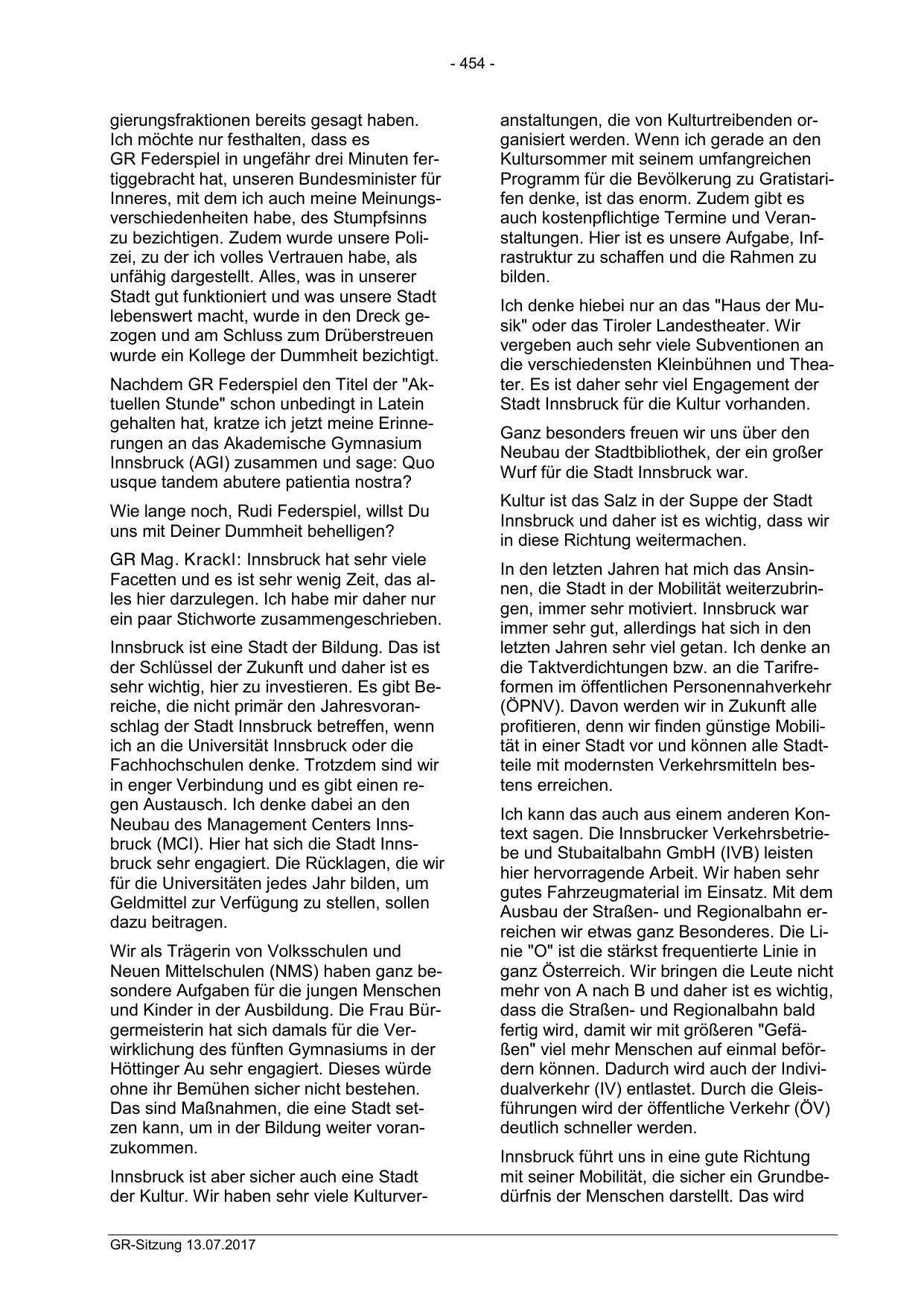 - 454 -

gierungsfraktionen bereits gesagt haben. Ich möchte nur festhalten, dass es GR Federspiel in ungefähr drei Minuten fertiggebracht hat, unseren Bundesminister für Inneres, mit dem ich auch meine Meinungsverschiedenheiten habe, des Stumpfsinns zu bezichtigen. Zudem wurde unsere Polizei, zu der ich volles Vertrauen habe, als unfähig dargestellt. Alles, was in unserer Stadt gut funktioniert und was unsere Stadt lebenswert macht, wurde in den Dreck gezogen und am Schluss zum Drüberstreuen wurde ein Kollege der Dummheit bezichtigt.

Nachdem GR Federspiel den Titel der "Aktuellen Stunde" schon unbedingt in Latein gehalten hat, kratze ich jetzt meine Erinnerungen an das Akademische Gymnasium Innsbruck (AGI) zusammen und sage: Quo usque tandem abutere patientia nostra?

Wie lange noch, Rudi Federspiel, willst Du uns mit Deiner Dummheit behelligen?

GR Mag. Krackl: Innsbruck hat sehr viele Facetten und es ist sehr wenig Zeit, das alles hier darzulegen. Ich habe mir daher nur ein paar Stichworte zusammengeschrieben.

Innsbruck ist eine Stadt der Bildung. Das ist der Schlüssel der Zukunft und daher ist es sehr wichtig, hier zu investieren. Es gibt Bereiche, die nicht primär den Jahresvoranschlag der Stadt Innsbruck betreffen, wenn ich an die Universität Innsbruck oder die Fachhochschulen denke. Trotzdem sind wir in enger Verbindung und es gibt einen regen Austausch. Ich denke dabei an den Neubau des Management Centers Innsbruck (MCI). Hier hat sich die Stadt Innsbruck sehr engagiert. Die Rücklagen, die wir für die Universitäten jedes Jahr bilden, um Geldmittel zur Verfügung zu stellen, sollen dazu beitragen.

Wir als Trägerin von Volksschulen und Neuen Mittelschulen (NMS) haben ganz besondere Aufgaben für die jungen Menschen und Kinder in der Ausbildung. Die Frau Bürgermeisterin hat sich damals für die Verwirklichung des fünften Gymnasiums in der Höttinger Au sehr engagiert. Dieses würde ohne ihr Bemühen sicher nicht bestehen. Das sind Maßnahmen, die eine Stadt setzen kann, um in der Bildung weiter voranzukommen.

Innsbruck ist aber sicher auch eine Stadt der Kultur. Wir haben sehr viele Kulturveranstaltungen, die von Kulturtreibenden organisiert werden. Wenn ich gerade an den Kultursommer mit seinem umfangreichen Programm für die Bevölkerung zu Gratistarifen denke, ist das enorm. Zudem gibt es auch kostenpflichtige Termine und Veranstaltungen. Hier ist es unsere Aufgabe, Infrastruktur zu schaffen und die Rahmen zu bilden.

Ich denke hiebei nur an das "Haus der Musik" oder das Tiroler Landestheater. Wir vergeben auch sehr viele Subventionen an die verschiedensten Kleinbühnen und Theater. Es ist daher sehr viel Engagement der Stadt Innsbruck für die Kultur vorhanden.

Ganz besonders freuen wir uns über den Neubau der Stadtbibliothek, der ein großer Wurf für die Stadt Innsbruck war.

Kultur ist das Salz in der Suppe der Stadt Innsbruck und daher ist es wichtig, dass wir in diese Richtung weitermachen.

In den letzten Jahren hat mich das Ansinnen, die Stadt in der Mobilität weiterzubringen, immer sehr motiviert. Innsbruck war immer sehr gut, allerdings hat sich in den letzten Jahren sehr viel getan. Ich denke an die Taktverdichtungen bzw. an die Tarifreformen im öffentlichen Personennahverkehr (ÖPNV). Davon werden wir in Zukunft alle profitieren, denn wir finden günstige Mobilität in einer Stadt vor und können alle Stadtteile mit modernsten Verkehrsmitteln bestens erreichen.

Ich kann das auch aus einem anderen Kontext sagen. Die Innsbrucker Verkehrsbetriebe und Stubaitalbahn GmbH (IVB) leisten hier hervorragende Arbeit. Wir haben sehr gutes Fahrzeugmaterial im Einsatz. Mit dem Ausbau der Straßen- und Regionalbahn erreichen wir etwas ganz Besonderes. Die Linie "O" ist die stärkst frequentierte Linie in ganz Österreich. Wir bringen die Leute nicht mehr von A nach B und daher ist es wichtig, dass die Straßen- und Regionalbahn bald fertig wird, damit wir mit größeren "Gefäßen" viel mehr Menschen auf einmal befördern können. Dadurch wird auch der Individualverkehr (IV) entlastet. Durch die Gleisführungen wird der öffentliche Verkehr (ÖV) deutlich schneller werden.

Innsbruck führt uns in eine gute Richtung mit seiner Mobilität, die sicher ein Grundbedürfnis der Menschen darstellt. Das wird

GR-Sitzung 13.07.2017